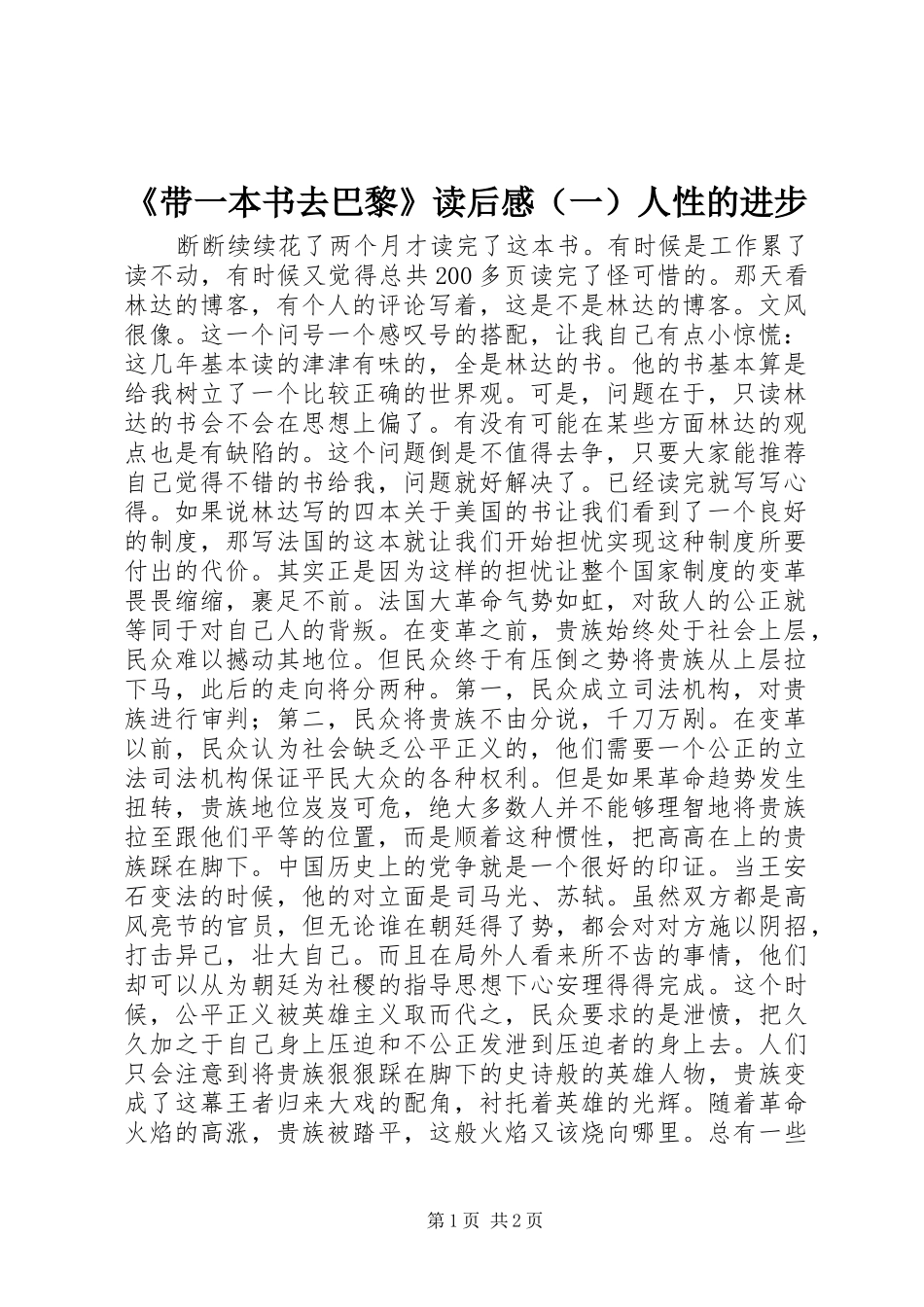 《带一本书去巴黎》读后感（一）人性的进步

断断续续花了两个月才读完了这本书。有时候是工作累了读不动，有时候又觉得总共200多页读完了怪可惜的。那天看林达的博客，有个人的评论写着，这是不是林达的博客。文风很像。这一个问号一个感叹号的搭配，让我自己有点小惊慌：这几年基本读的津津有味的，全是林达的书。他的书基本算是给我树立了一个比较正确的世界观。可是，问题在于，只读林达的书会不会在思想上偏了。有没有可能在某些方面林达的观点也是有缺陷的。这个问题倒是不值得去争，只要大家能推荐自己觉得不错的书给我，问题就好解决了。已经读完就写写心得。如果说林达写的四本关于美国的书让我们看到了一个良好的制度，那写法国的这本就让我们开始担忧实现这种制度所要付出的代价。其实正是因为这样的担忧让整个国家制度的变革畏畏缩缩，裹足不前。法国大革命气势如虹，对敌人的公正就等同于对自己人的背叛。在变革之前，贵族始终处于社会上层，民众难以撼动其地位。但民众终于有压倒之势将贵族从上层拉下马，此后的走向将分两种。第一，民众成立司法机构，对贵族进行审判；第二，民众将贵族不由分说，千刀万剐。在变革以前，民众认为社会缺乏公平正义的，他们需要一个公正的立法司法机构保证平民大众的各种权利。但是如果革命趋势发生扭转，贵族地位岌岌可危，绝大多数人并不能够理智地将贵族拉至跟他们平等的位置，而是顺着这种惯性，把高高在上的贵族踩在脚下。中国历史上的党争就是一个很好的印证。当王安石变法的时候，他的对立面是司马光、苏轼。虽然双方都是高风亮节的官员，但无论谁在朝廷得了势，都会对对方施以阴招，打击异己，壮大自己。而且在局外人看来所不齿的事情，他们却可以从为朝廷为社稷的指导思想下心安理得得完成。这个时候，公平正义被英雄主义取而代之，民众要求的是泄愤，把久久加之于自己身上压迫和不公正发泄到压迫者的身上去。人们只会注意到将贵族狠狠踩在脚下的史诗般的英雄人物，贵族变成了这幕王者归来大戏的配角，衬托着英雄的光辉。随着革命火焰的高涨，贵族被踏平，这般火焰又该烧向哪里。总有一些

第1页 共2页